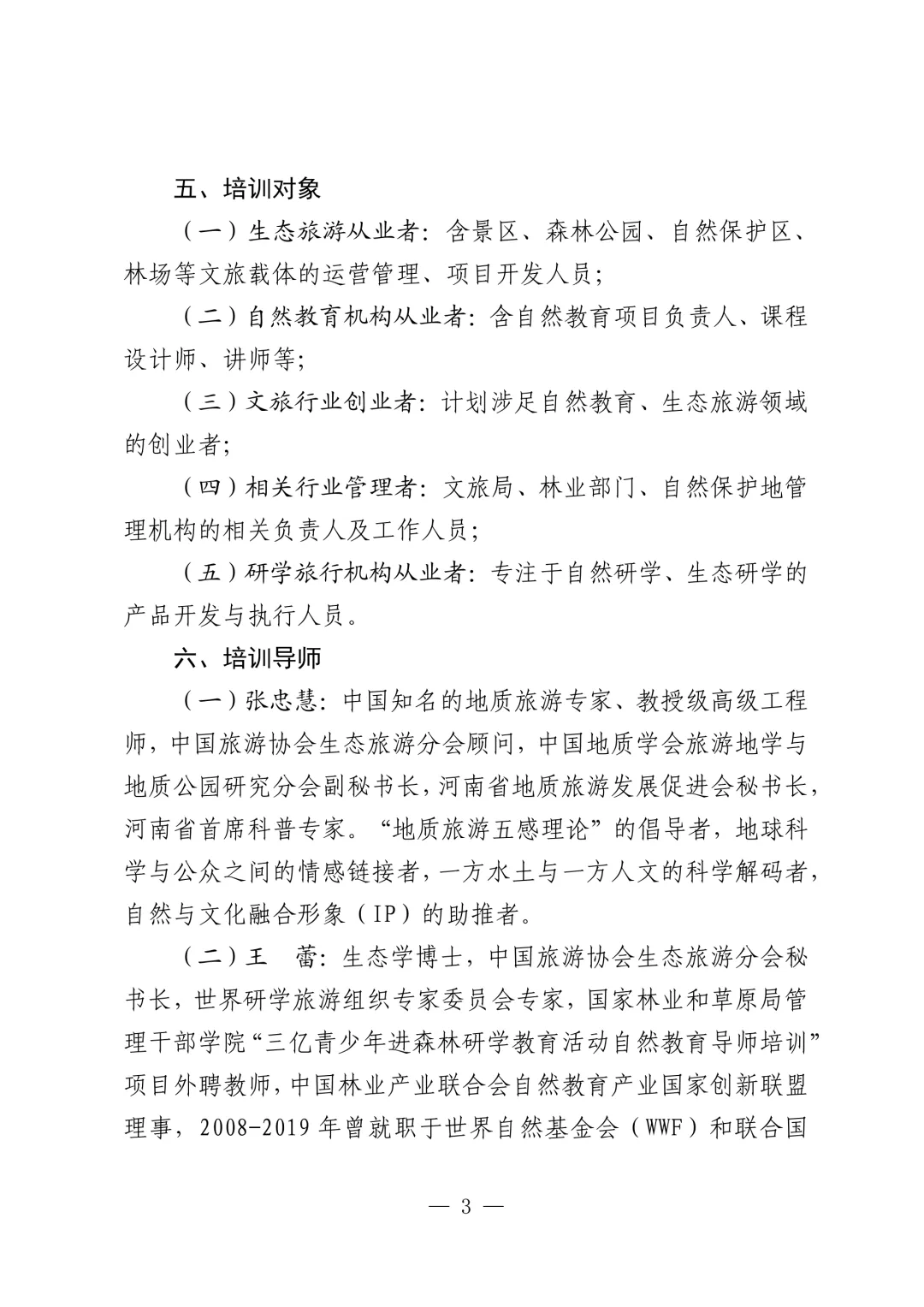 五、培训对象

（一）生态旅游从业者：含景区、森林公园、自然保护区、林场等文旅载体的运营管理、项目开发人员；

（二）自然教育机构从业者：含自然教育项目负责人、课程设计师、讲师等；

（三）文旅行业创业者：计划涉足自然教育、生态旅游领域的创业者；

（四）相关行业管理者：文旅局、林业部门、自然保护地管理机构的相关负责人及工作人员；

（五）研学旅行机构从业者：专注于自然研学、生态研学的产品开发与执行人员。

六、培训导师

（一）张忠慧：中国知名的地质旅游专家、教授级高级工程师，中国旅游协会生态旅游分会顾问，中国地质学会旅游地学与地质公园研究分会副秘书长，河南省地质旅游发展促进会秘书长，河南省首席科普专家。“地质旅游五感理论”的倡导者，地球科学与公众之间的情感链接者，一方水土与一方人文的科学解码者，自然与文化融合形象（IP）的助推者。

（二）王　蕾：生态学博士，中国旅游协会生态旅游分会秘书长，世界研学旅游组织专家委员会专家，国家林业和草原局管理干部学院“三亿青少年进森林研学教育活动自然教育导师培训”项目外聘教师，中国林业产业联合会自然教育产业国家创新联盟理事，2008-2019年曾就职于世界自然基金会（WWF）和联合国

— 3 —